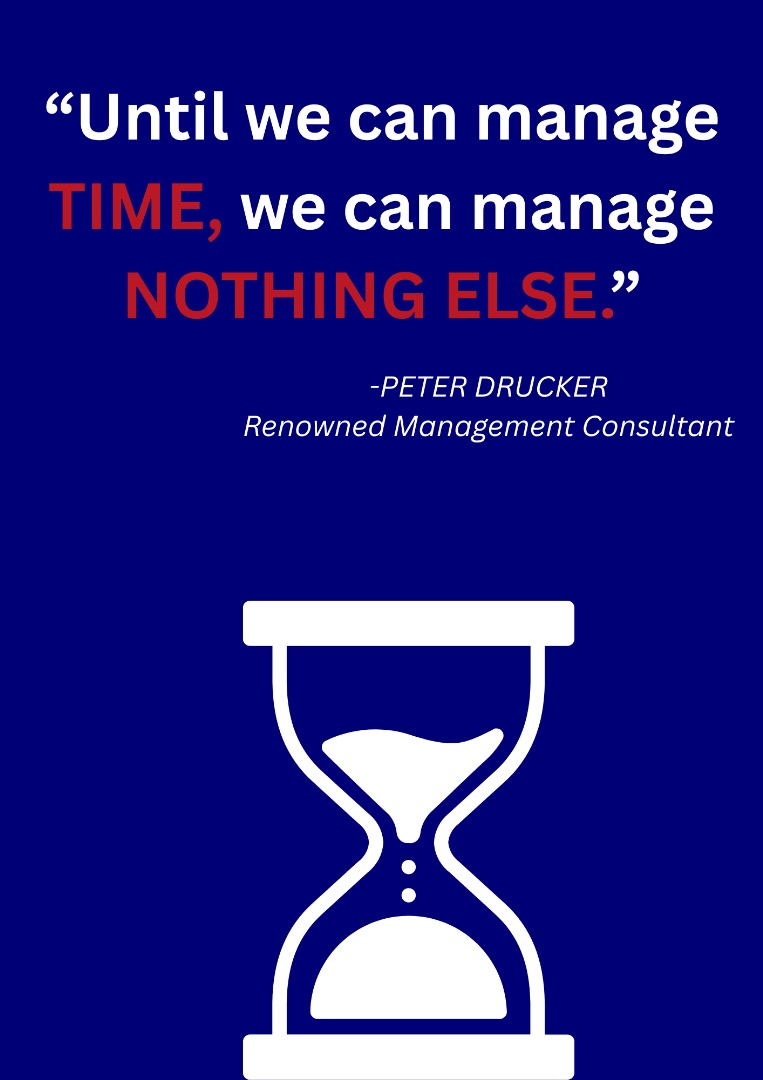 “Until we can manage TIME, we can manage NOTHING ELSE.”

-PETER DRUCKER
Renowned Management Consultant